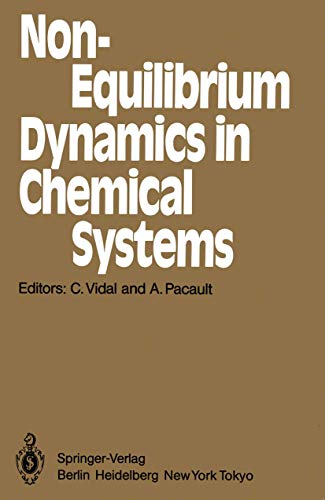 Non-Equilibrium Dynamics in Chemical Systems

Editors: C. Vidal and A. Pacault

Springer-Verlag
Berlin Heidelberg New York Tokyo